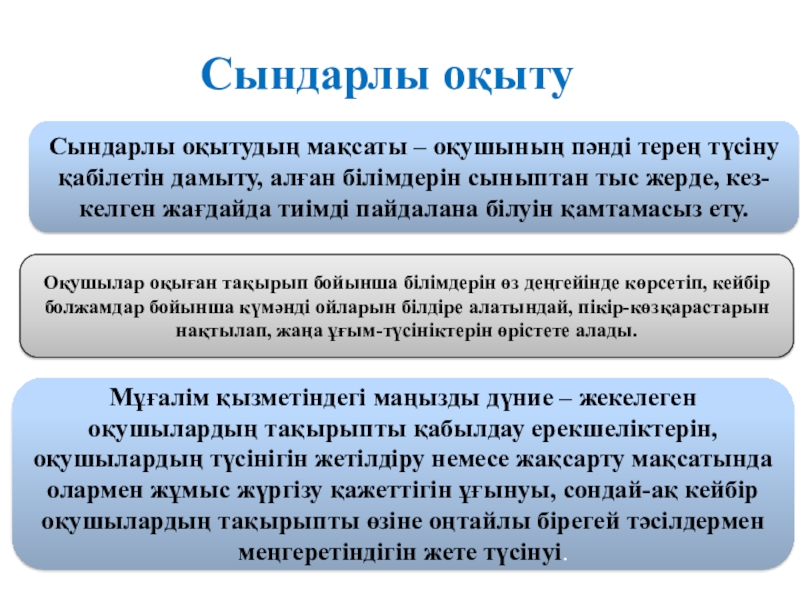 Сындарлы оқыту

Сындарлы оқытудың мақсаты – оқушының пәнді терең түсіну қабілетін дамыту, алған білімдерін сыныптан тыс жерде, кез-келген жағдайда тиімді пайдалана білуін қамтамасыз ету.

Оқушылар оқыған тақырып бойынша білімдерін өз деңгейінде көрсетіп, кейбір болжамдар бойынша күмәнді ойларын білдіре алатындай, пікір-көзқарастарын нақтылап, жаңа ұғым-түсініктерін өрістете алады.

Мұғалім қызметіндегі маңызды дүние – жекелеген оқушылардың тақырыпты қабылдау ерекшеліктерін, оқушылардың түсінігін жетілдіру немесе жақсарту мақсатында олармен жұмыс жүргізу қажеттігін ұғынуы, сондай-ақ кейбір оқушылардың тақырыпты өзіне оңтайлы бірегей тәсілдермен меңгеретіндігін жете түсінуі.